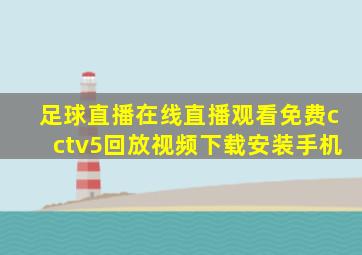 足球直播在线直播观看免费cctv5回放视频下载安装手机